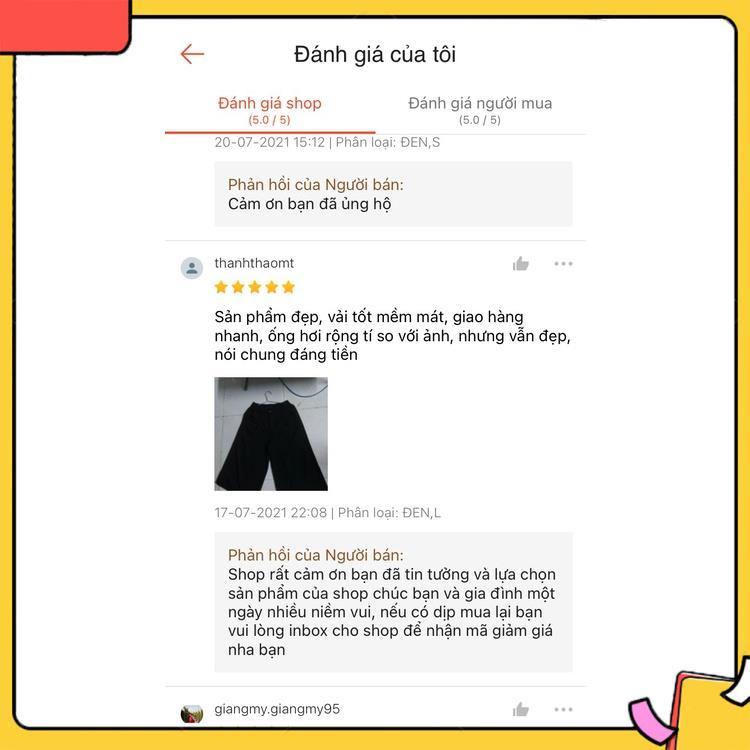 Đánh giá của tôi

Đánh giá shop
(5.0 / 5)

Đánh giá người mua
(5.0 / 5)

20-07-2021 15:12 | Phân loại: ĐEN,S

Phản hồi của Người bán:
Cảm ơn bạn đã ủng hộ

thanhthaomt

Sản phẩm đẹp, vải tốt mềm mát, giao hàng nhanh, ống hơi rộng tí so với ảnh, nhưng vẫn đẹp, nói chung đáng tiền

17-07-2021 22:08 | Phân loại: ĐEN,L

Phản hồi của Người bán:
Shop rất cảm ơn bạn đã tin tưởng và lựa chọn sản phẩm của shop chúc bạn và gia đình một ngày nhiều niềm vui, nếu có dịp mua lại bạn vui lòng inbox cho shop để nhận mã giảm giá nha bạn

giangmy.giangmy95